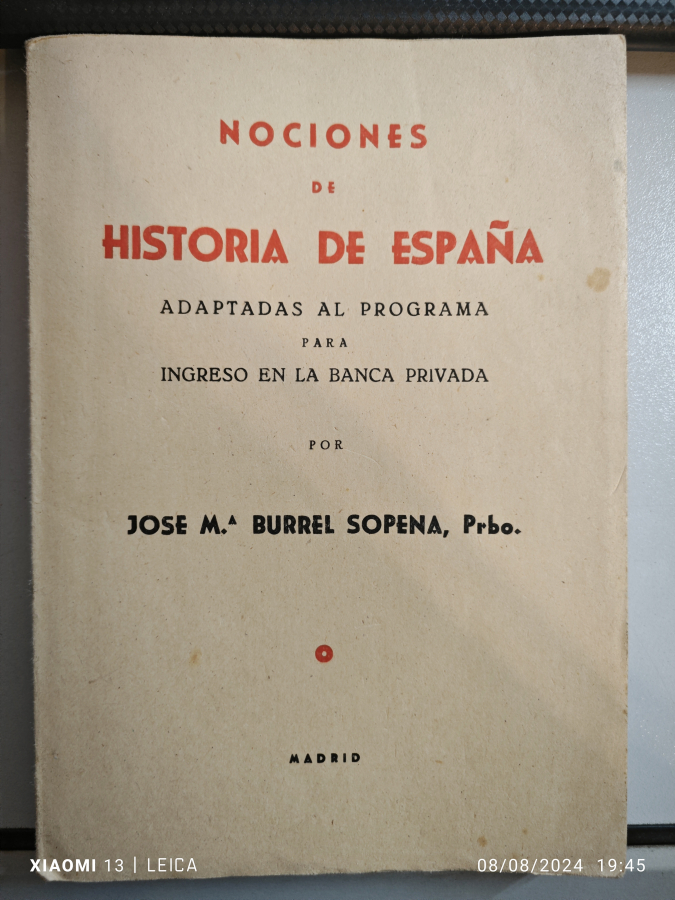 NOCIONES

DE

HISTORIA DE ESPAÑA

ADAPTADAS AL PROGRAMA

PARA

INGRESO EN LA BANCA PRIVADA

POR

JOSE M.ª BURREL SOPENA, Prbo.

MADRID

XIAOMI 13 | LEICA

08/08/2024 19:45